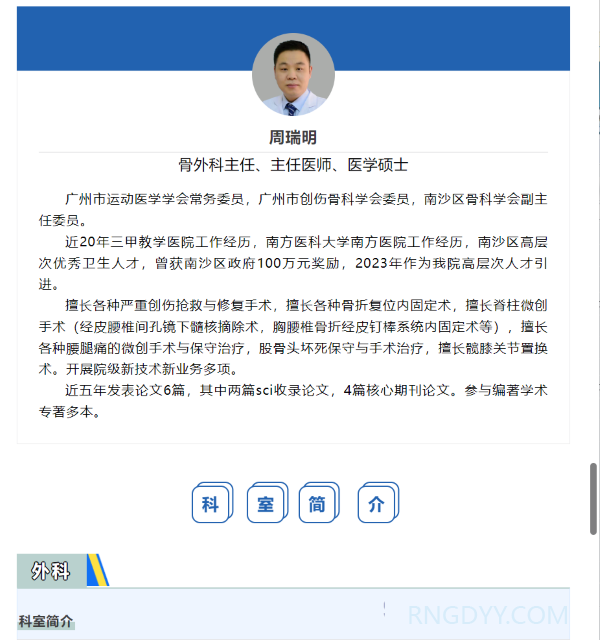 周瑞明

骨外科主任、主任医师、医学硕士

广州市运动医学学会常务委员，广州市创伤骨科学会委员，南沙区骨科学会副主任委员。

近20年三甲教学医院工作经历，南方医科大学南方医院工作经历，南沙区高层次优秀卫生人才，曾获南沙区政府100万元奖励，2023年作为我院高层次人才引进。

擅长各种严重创伤抢救与修复手术，擅长各种骨折复位内固定术，擅长脊柱微创手术（经皮腰椎间孔镜下髓核摘除术，胸腰椎骨折经皮钉棒系统内固定术等），擅长各种腰腿痛的微创手术与保守治疗，股骨头坏死保守与手术治疗，擅长髋膝关节置换术。开展院级新技术新业务多项。

近五年发表论文6篇，其中两篇sci收录论文，4篇核心期刊论文。参与编著学术专著多本。

科 室 简 介

外科

科室简介

RNGDYY.COM